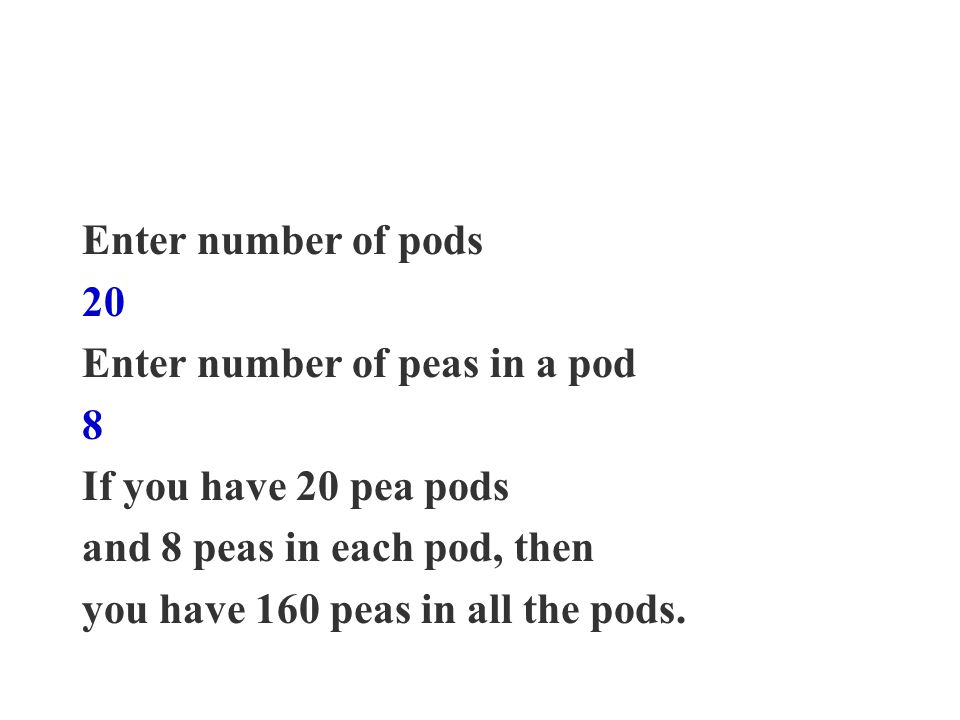 Enter number of pods
20
Enter number of peas in a pod
8
If you have 20 pea pods
and 8 peas in each pod, then
you have 160 peas in all the pods.